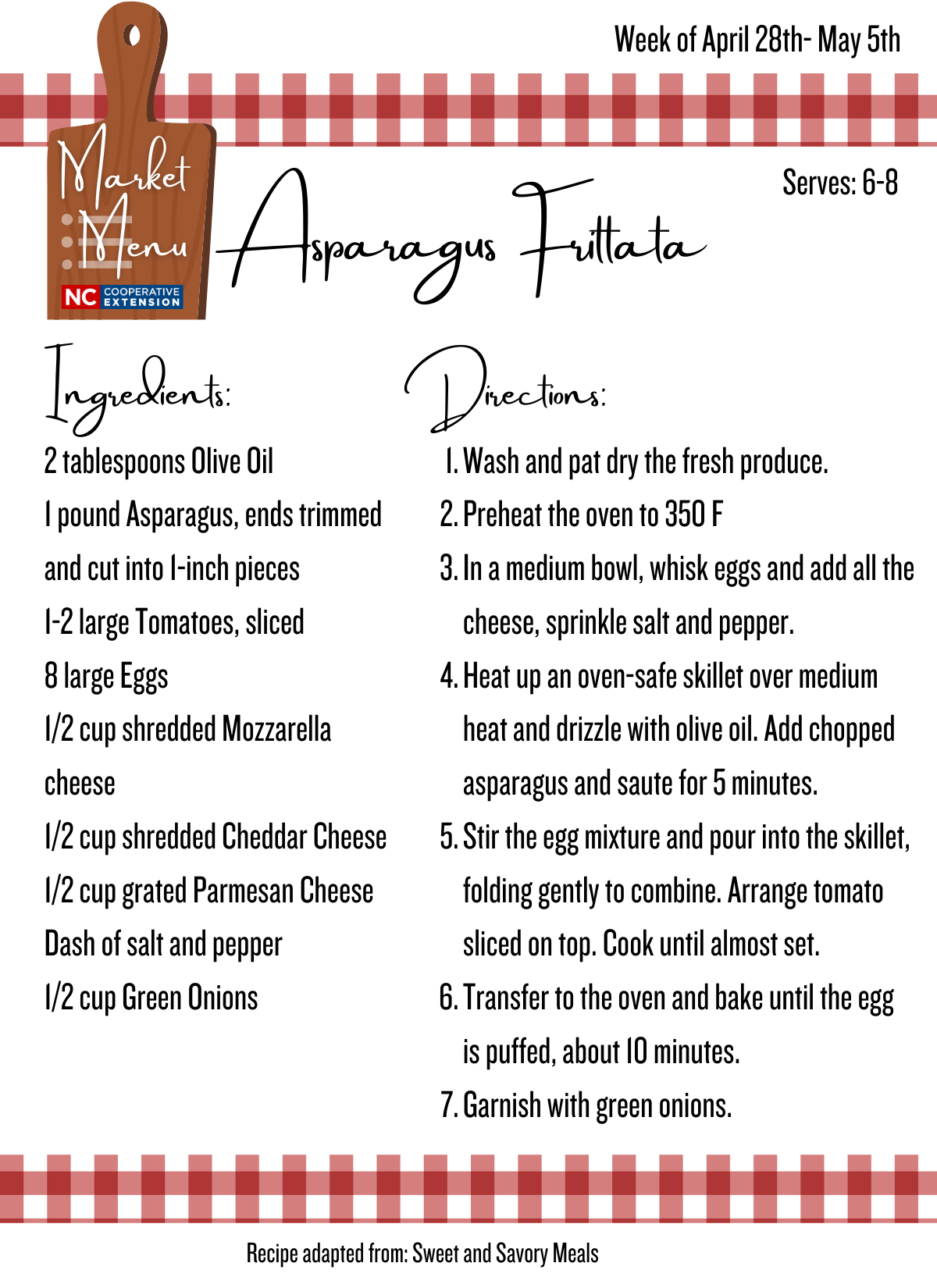 Week of April 28th- May 5th

Market Menu

NC COOPERATIVE EXTENSION

Asparagus Frittata

Serves: 6-8

Ingredients:

2 tablespoons Olive Oil

1 pound Asparagus, ends trimmed and cut into 1-inch pieces

1-2 large Tomatoes, sliced

8 large Eggs

1/2 cup shredded Mozzarella cheese

1/2 cup shredded Cheddar Cheese

1/2 cup grated Parmesan Cheese

Dash of salt and pepper

1/2 cup Green Onions

Directions:

1. Wash and pat dry the fresh produce.
2. Preheat the oven to 350 F
3. In a medium bowl, whisk eggs and add all the cheese, sprinkle salt and pepper.
4. Heat up an oven-safe skillet over medium heat and drizzle with olive oil. Add chopped asparagus and saute for 5 minutes.
5. Stir the egg mixture and pour into the skillet, folding gently to combine. Arrange tomato sliced on top. Cook until almost set.
6. Transfer to the oven and bake until the egg is puffed, about 10 minutes.
7. Garnish with green onions.

Recipe adapted from: Sweet and Savory Meals